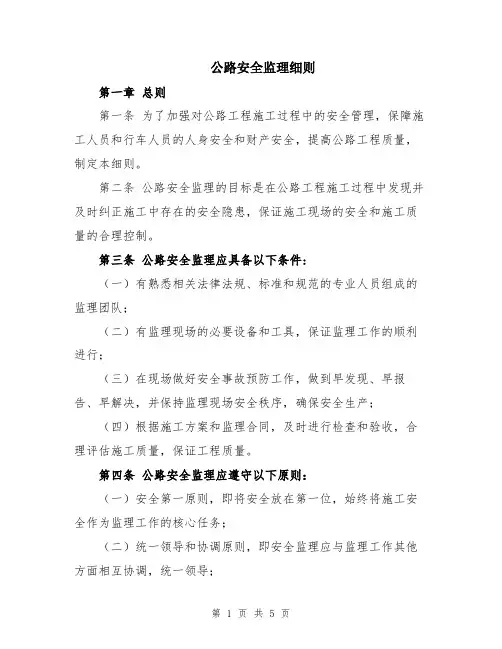 公路安全监理细则

第一章 总则

第一条 为了加强对公路工程施工过程中的安全管理，保障施工人员和行车人员的人身安全和财产安全，提高公路工程质量，制定本细则。

第二条 公路安全监理的目标是在公路工程施工过程中发现并及时纠正施工中存在的安全隐患，保证施工现场的安全和施工质量的合理控制。

第三条 公路安全监理应具备以下条件：

（一）有熟悉相关法律法规、标准和规范的专业人员组成的监理团队；

（二）有监理现场的必要设备和工具，保证监理工作的顺利进行；

（三）在现场做好安全事故预防工作，做到早发现、早报告、早解决，并保持监理现场安全秩序，确保安全生产；

（四）根据施工方案和监理合同，及时进行检查和验收，合理评估施工质量，保证工程质量。

第四条 公路安全监理应遵守以下原则：

（一）安全第一原则，即将安全放在第一位，始终将施工安全作为监理工作的核心任务；

（二）统一领导和协调原则，即安全监理应与监理工作其他方面相互协调，统一领导；

第 1 页 共 5 页